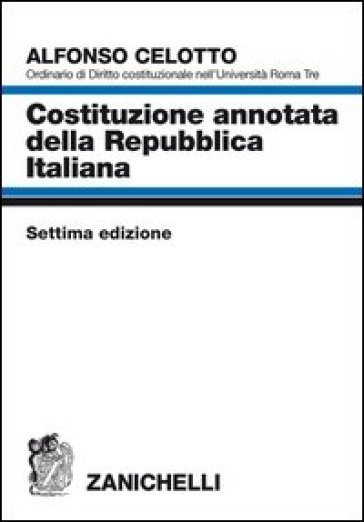 ALFONSO CELOTTO
Ordinario di Diritto costituzionale nell'Università Roma Tre

Costituzione annotata della Repubblica Italiana

Settima edizione

ZANICHELLI